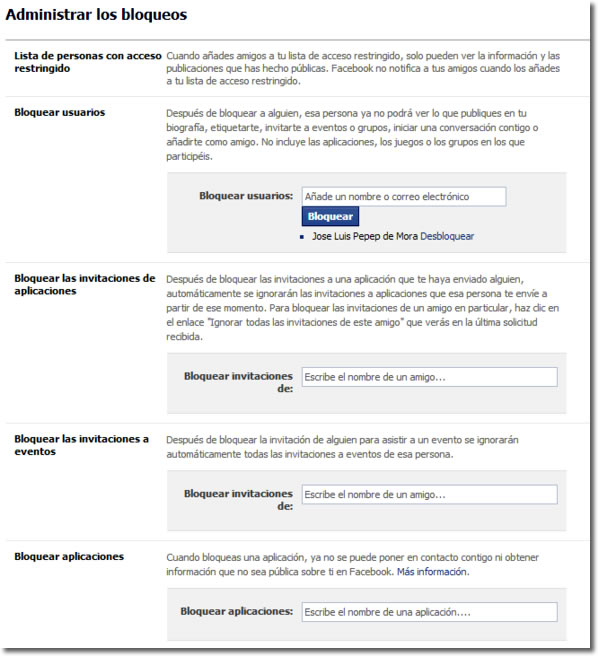 Administrar los bloqueos

Lista de personas con acceso restringido

Cuando añades amigos a tu lista de acceso restringido, solo pueden ver la información y las publicaciones que has hecho públicas. Facebook no notifica a tus amigos cuando los añades a tu lista de acceso restringido.

Bloquear usuarios

Después de bloquear a alguien, esa persona ya no podrá ver lo que publiques en tu biografía, etiquetarte, invitarte a eventos o grupos, iniciar una conversación contigo o añadirte como amigo. No incluye las aplicaciones, los juegos o los grupos en los que participéis.

Bloquear usuarios: Añade un nombre o correo electrónico

Bloquear

Jose Luis Pepep de Mora Desbloquear

Bloquear las invitaciones de aplicaciones

Después de bloquear las invitaciones a una aplicación que te haya enviado alguien, automáticamente se ignorarán las invitaciones a aplicaciones que esa persona te envíe a partir de ese momento. Para bloquear las invitaciones de un amigo en particular, haz clic en el enlace "Ignorar todas las invitaciones de este amigo" que verás en la última solicitud recibida.

Bloquear invitaciones de: Escribe el nombre de un amigo...

Bloquear las invitaciones a eventos

Después de bloquear la invitación de alguien para asistir a un evento se ignorarán automáticamente todas las invitaciones a eventos de esa persona.

Bloquear invitaciones de: Escribe el nombre de un amigo...

Bloquear aplicaciones

Cuando bloqueas una aplicación, ya no se puede poner en contacto contigo ni obtener información que no sea pública sobre ti en Facebook. Más información.

Bloquear aplicaciones: Escribe el nombre de una aplicación....